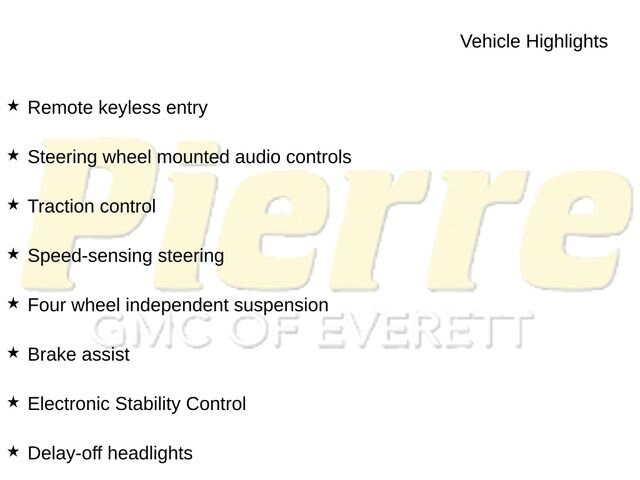 Vehicle Highlights

★ Remote keyless entry

★ Steering wheel mounted audio controls

★ Traction control

★ Speed-sensing steering

★ Four wheel independent suspension

★ Brake assist

★ Electronic Stability Control

★ Delay-off headlights

Pierre
GMC OF EVERETT